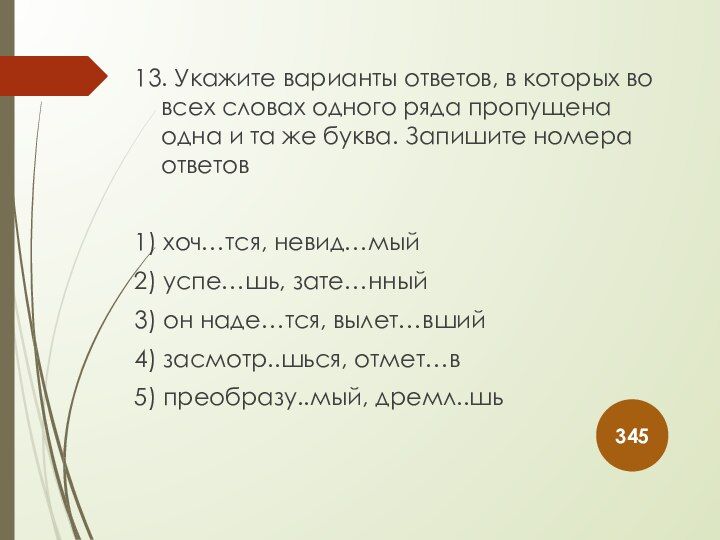 13. Укажите варианты ответов, в которых во всех словах одного ряда пропущена одна и та же буква. Запишите номера ответов

1) хоч…тся, невид…мый
2) успе…шь, зате…нный
3) он наде…тся, вылет…вший
4) засмотр..шься, отмет…в
5) преобразу..мый, дремл..шь

345